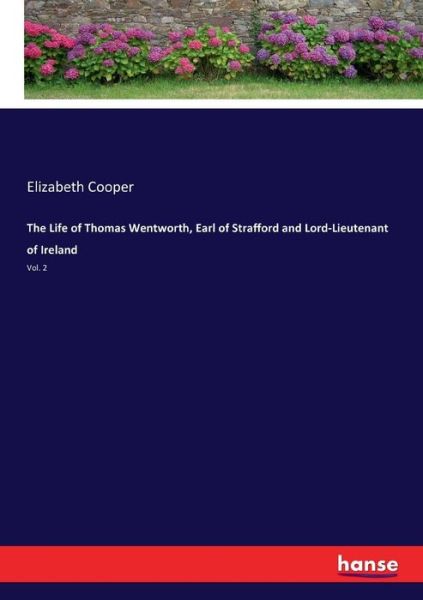 Elizabeth Cooper

The Life of Thomas Wentworth, Earl of Strafford and Lord-Lieutenant of Ireland

Vol. 2

hanse